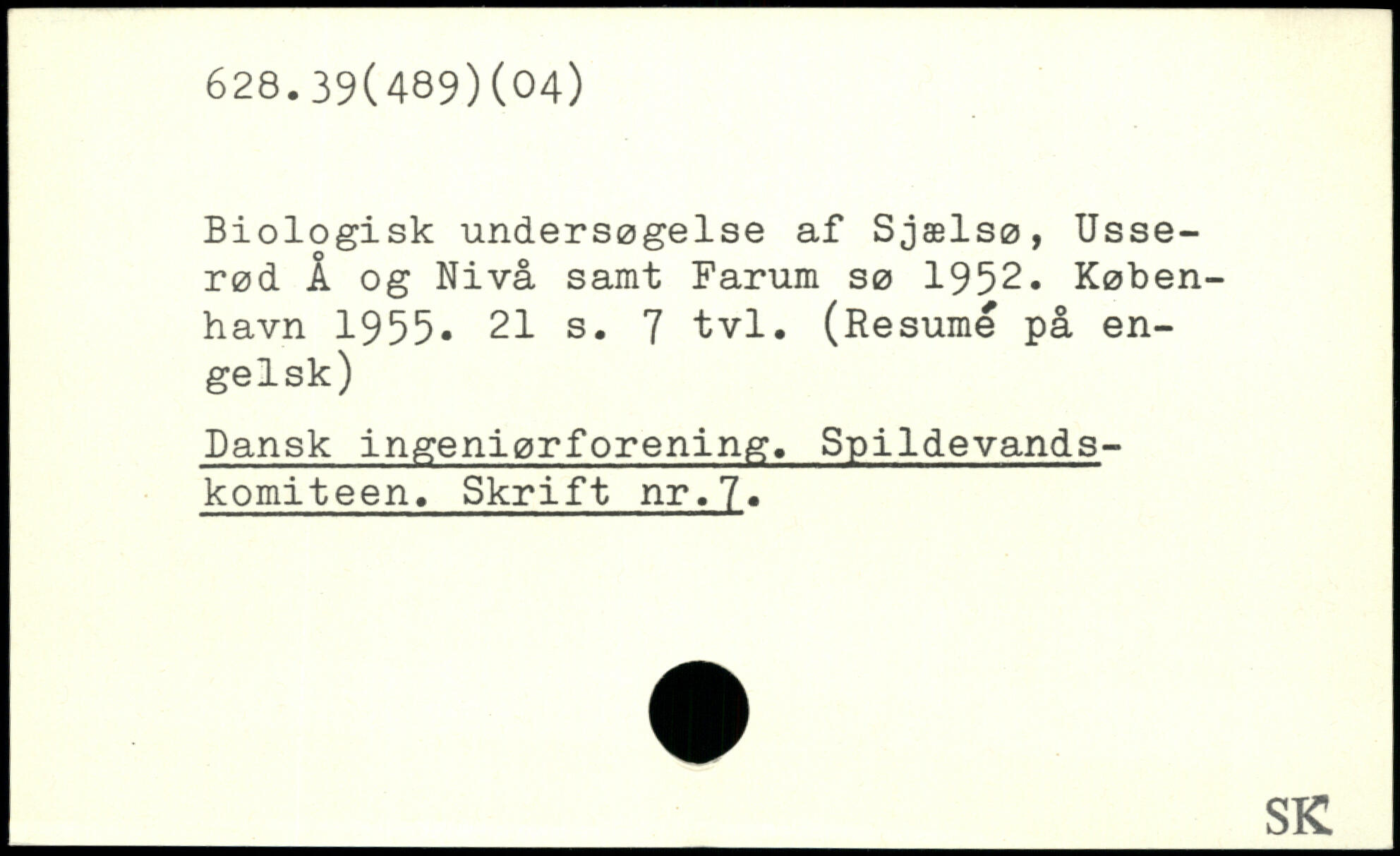 628.39(489)(04)

Biologisk undersøgelse af Sjælsø, Usserød Å og Nivå samt Farum sø 1952. København 1955. 21 s. 7 tvl. (Resumé på engelsk)

Dansk ingeniørforening. Spildevandskomiteen. Skrift nr.7.

SK